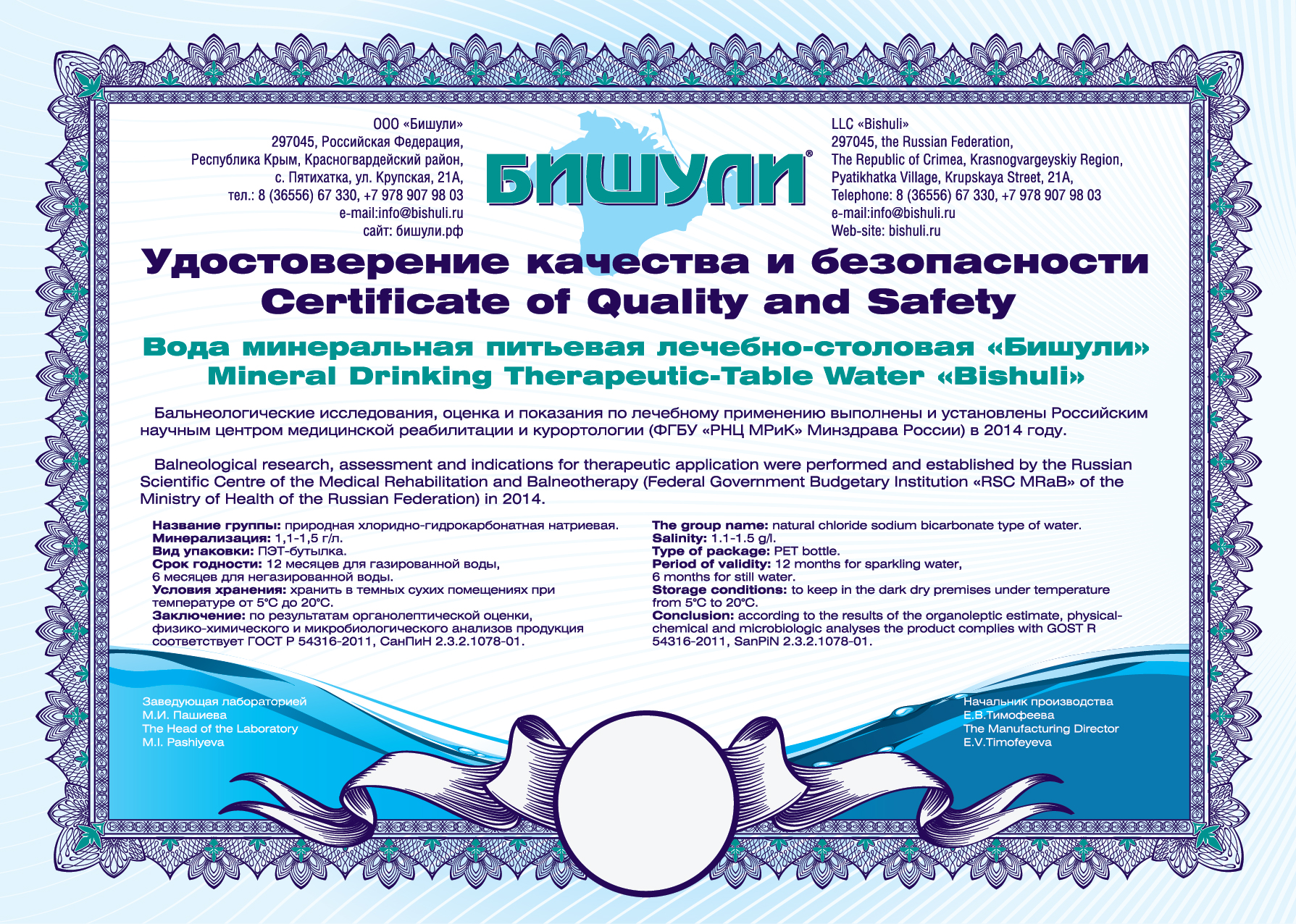 ООО «Бишули»
297045, Российская Федерация,
Республика Крым, Красногвардейский район,
с. Пятихатка, ул. Крупская, 21А,
тел.: 8 (36556) 67 330, +7 978 907 98 03
e-mail:info@bishuli.ru
сайт: бишули.рф

БИШУЛИ®

LLC «Bishuli»
297045, the Russian Federation,
The Republic of Crimea, Krasnogvargeyskiy Region,
Pyatikhatka Village, Krupskaya Street, 21A,
Telephone: 8 (36556) 67 330, +7 978 907 98 03
e-mail:info@bishuli.ru
Web-site: bishuli.ru

Удостоверение качества и безопасности
Certificate of Quality and Safety

Вода минеральная питьевая лечебно-столовая «Бишули»
Mineral Drinking Therapeutic-Table Water «Bishuli»

Бальнеологические исследования, оценка и показания по лечебному применению выполнены и установлены Российским научным центром медицинской реабилитации и курортологии (ФГБУ «РНЦ МРиК» Минздрава России) в 2014 году.

Balneological research, assessment and indications for therapeutic application were performed and established by the Russian Scientific Centre of the Medical Rehabilitation and Balneotherapy (Federal Government Budgetary Institution «RSC MRaB» of the Ministry of Health of the Russian Federation) in 2014.

Название группы: природная хлоридно-гидрокарбонатная натриевая.
Минерализация: 1,1-1,5 г/л.
Вид упаковки: ПЭТ-бутылка.
Срок годности: 12 месяцев для газированной воды, 6 месяцев для негазированной воды.
Условия хранения: хранить в темных сухих помещениях при температуре от 5°С до 20°С.
Заключение: по результатам органолептической оценки, физико-химического и микробиологического анализов продукция соответствует ГОСТ Р 54316-2011, СанПиН 2.3.2.1078-01.

The group name: natural chloride sodium bicarbonate type of water.
Salinity: 1.1-1.5 g/l.
Type of package: PET bottle.
Period of validity: 12 months for sparkling water, 6 months for still water.
Storage conditions: to keep in the dark dry premises under temperature from 5°C to 20°C.
Conclusion: according to the results of the organoleptic estimate, physical-chemical and microbiologic analyses the product complies with GOST R 54316-2011, SanPiN 2.3.2.1078-01.

Заведующая лабораторией
М.И. Пашиева
The Head of the Laboratory
M.I. Pashiyeva

Начальник производства
Е.В.Тимофеева
The Manufacturing Director
E.V.Timofeyeva